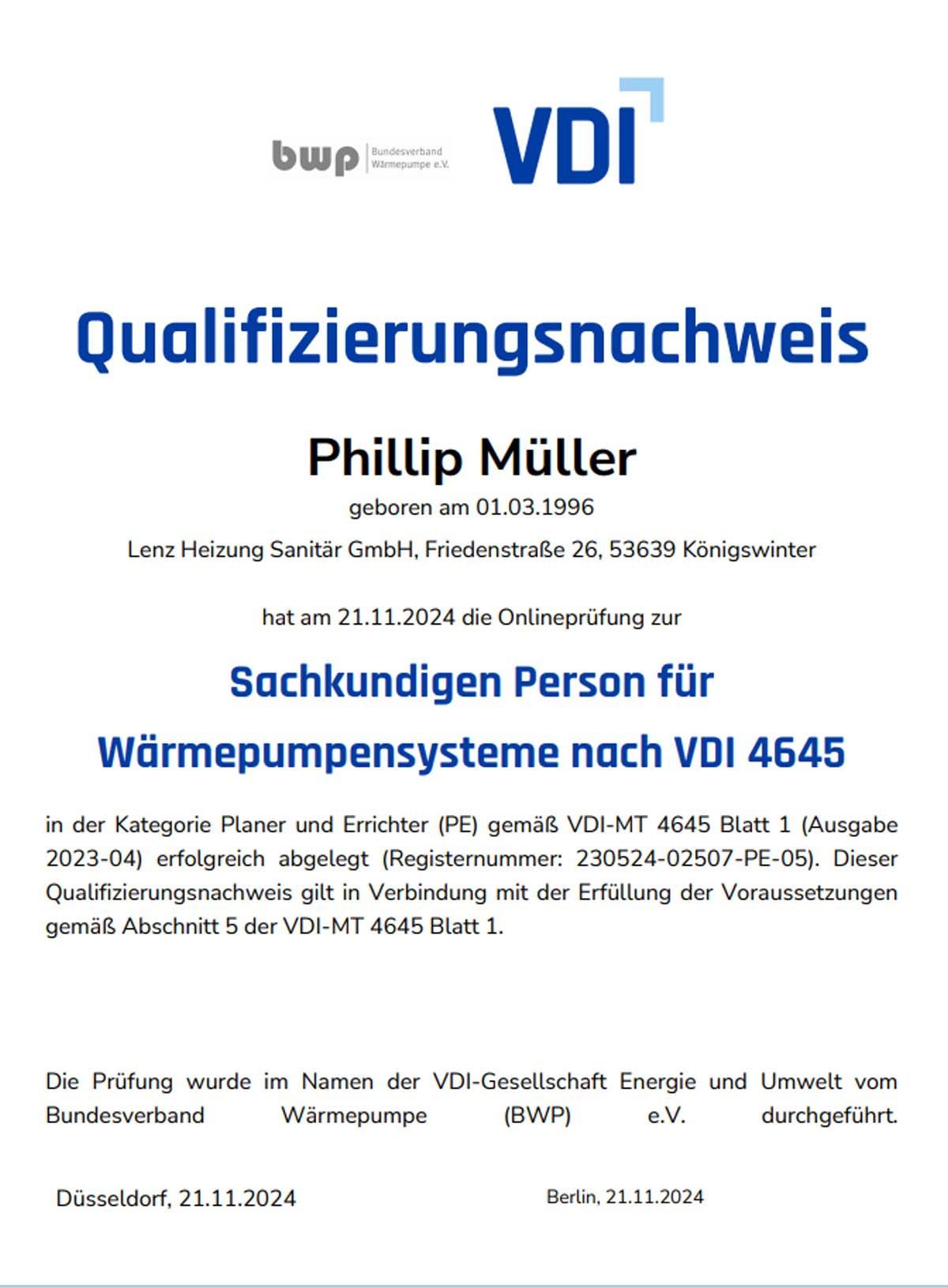 bwp Bundesverband Wärmepumpe e.V.

VDI

Qualifizierungsnachweis

Phillip Müller

geboren am 01.03.1996

Lenz Heizung Sanitär GmbH, Friedenstraße 26, 53639 Königswinter

hat am 21.11.2024 die Onlineprüfung zur

Sachkundigen Person für Wärmepumpensysteme nach VDI 4645

in der Kategorie Planer und Errichter (PE) gemäß VDI-MT 4645 Blatt 1 (Ausgabe 2023-04) erfolgreich abgelegt (Registernummer: 230524-02507-PE-05). Dieser Qualifizierungsnachweis gilt in Verbindung mit der Erfüllung der Voraussetzungen gemäß Abschnitt 5 der VDI-MT 4645 Blatt 1.

Die Prüfung wurde im Namen der VDI-Gesellschaft Energie und Umwelt vom Bundesverband Wärmepumpe (BWP) e.V. durchgeführt.

Düsseldorf, 21.11.2024

Berlin, 21.11.2024